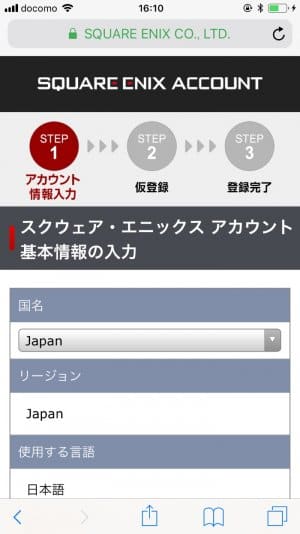 docomo 16:10

SQUARE ENIX CO., LTD.

SQUARE ENIX ACCOUNT

STEP 1
アカウント情報入力

STEP 2
仮登録

STEP 3
登録完了

スクウェア・エニックス アカウント基本情報の入力

国名

Japan

リージョン

Japan

使用する言語

日本語